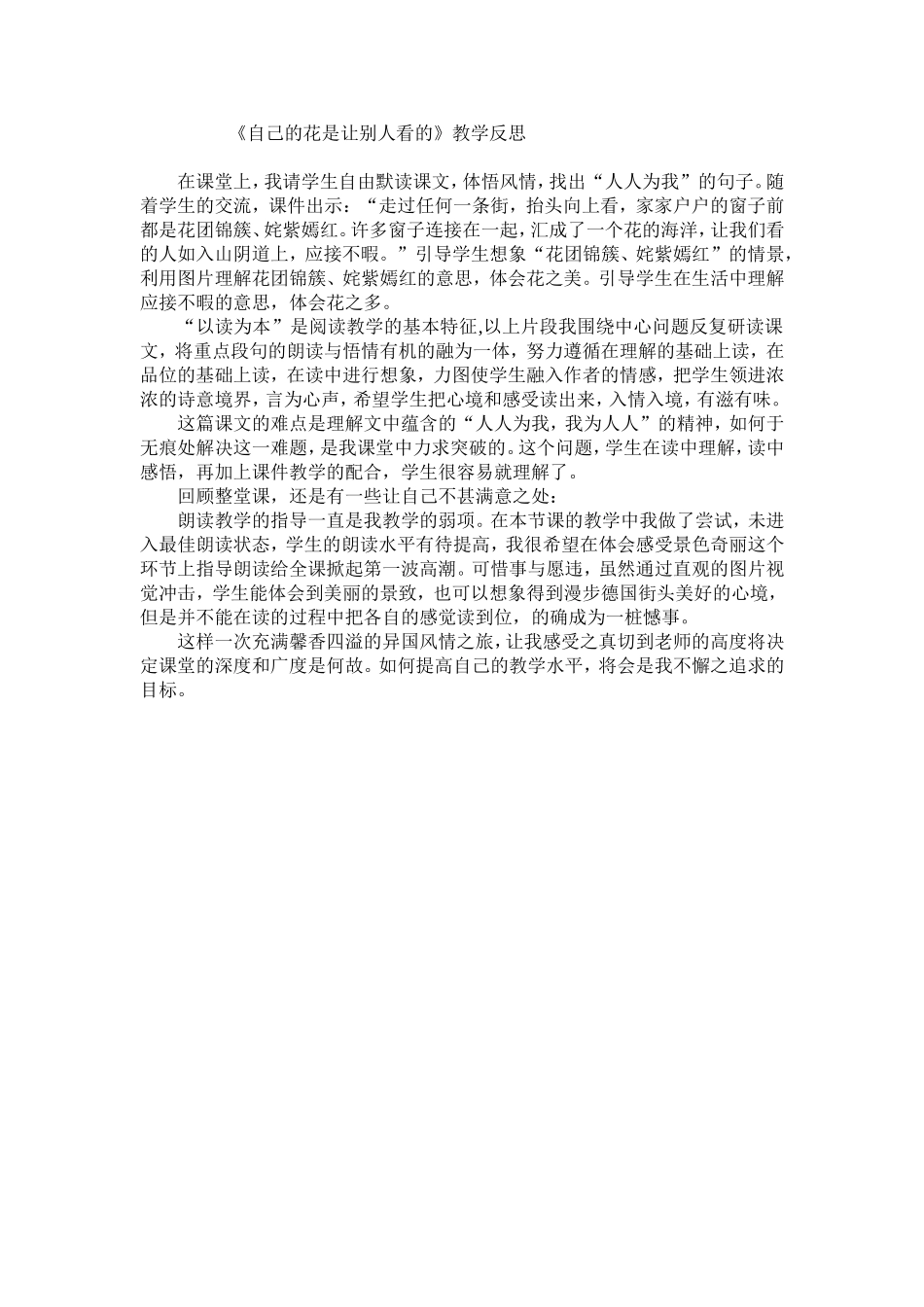 《自己的花是让别人看的》教学反思

在课堂上，我请学生自由默读课文，体悟风情，找出“人人为我”的句子。随着学生的交流，课件出示：“走过任何一条街，抬头向上看，家家户户的窗子前都是花团锦簇、姹紫嫣红。许多窗子连接在一起，汇成了一个花的海洋，让我们看的人如入山阴道上，应接不暇。”引导学生想象“花团锦簇、姹紫嫣红”的情景，利用图片理解花团锦簇、姹紫嫣红的意思，体会花之美。引导学生在生活中理解应接不暇的意思，体会花之多。

“以读为本”是阅读教学的基本特征,以上片段我围绕中心问题反复研读课文，将重点段句的朗读与悟情有机的融为一体，努力遵循在理解的基础上读，在品位的基础上读，在读中进行想象，力图使学生融入作者的情感，把学生领进浓浓的诗意境界，言为心声，希望学生把心境和感受读出来，入情入境，有滋有味。

这篇课文的难点是理解文中蕴含的“人人为我，我为人人”的精神，如何于无痕处解决这一难题，是我课堂中力求突破的。这个问题，学生在读中理解，读中感悟，再加上课件教学的配合，学生很容易就理解了。

回顾整堂课，还是有一些让自己不甚满意之处：

朗读教学的指导一直是我教学的弱项。在本节课的教学中我做了尝试，未进入最佳朗读状态，学生的朗读水平有待提高，我很希望在体会感受景色奇丽这个环节上指导朗读给全课掀起第一波高潮。可惜事与愿违，虽然通过直观的图片视觉冲击，学生能体会到美丽的景致，也可以想象得到漫步德国街头美好的心境，但是并不能在读的过程中把各自的感觉读到位，的确成为一桩憾事。

这样一次充满馨香四溢的异国风情之旅，让我感受之真切到老师的高度将决定课堂的深度和广度是何故。如何提高自己的教学水平，将会是我不懈之追求的目标。